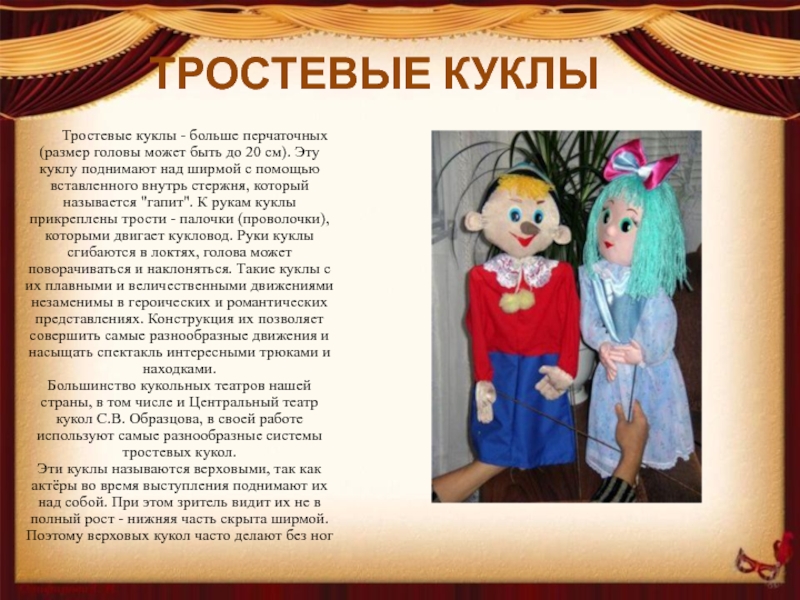 ТРОСТЕВЫЕ КУКЛЫ

Тростевые куклы - больше перчаточных (размер головы может быть до 20 см). Эту куклу поднимают над ширмой с помощью вставленного внутрь стержня, который называется "гапит". К рукам куклы прикреплены трости - палочки (проволочки), которыми двигает кукловод. Руки куклы сгибаются в локтях, голова может поворачиваться и наклоняться. Такие куклы с их плавными и величественными движениями незаменимы в героических и романтических представлениях. Конструкция их позволяет совершить самые разнообразные движения и насыщать спектакль интересными трюками и находками.
Большинство кукольных театров нашей страны, в том числе и Центральный театр кукол С.В. Образцова, в своей работе используют самые разнообразные системы тростевых кукол.
Эти куклы называются верховыми, так как актёры во время выступления поднимают их над собой. При этом зритель видит их не в полный рост - нижняя часть скрыта ширмой. Поэтому верховых кукол часто делают без ног